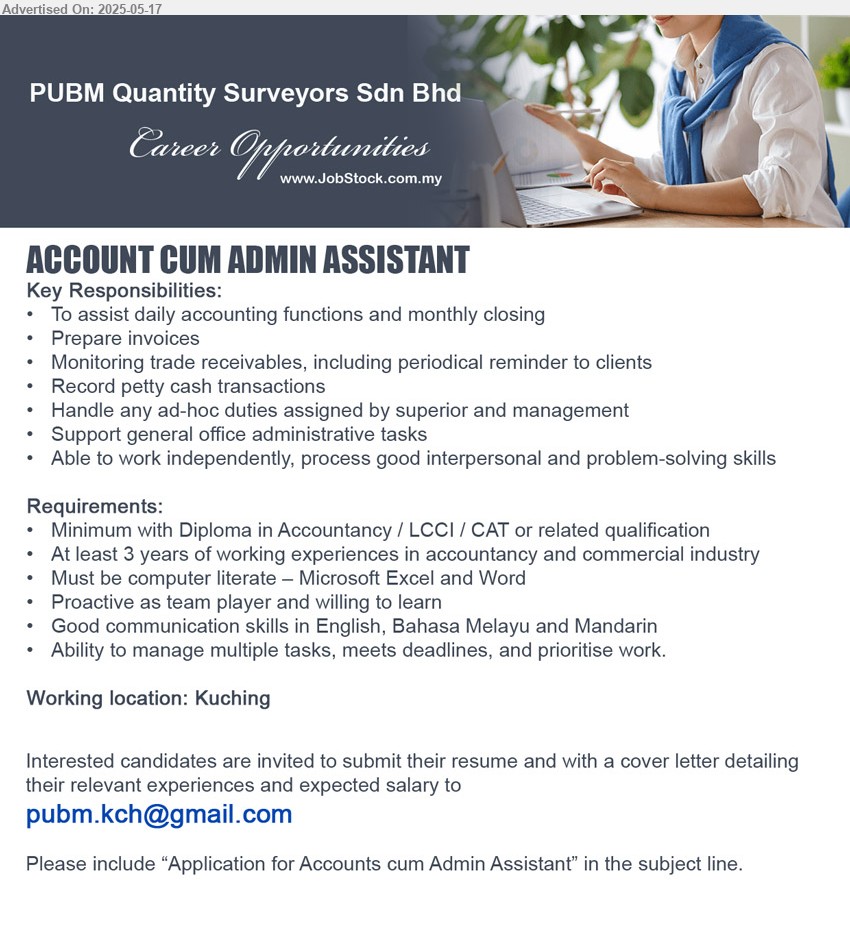 Advertised On: 2025-05-17

PUBM Quantity Surveyors Sdn Bhd

Career Opportunities

www.JobStock.com.my

ACCOUNT CUM ADMIN ASSISTANT

Key Responsibilities:
• To assist daily accounting functions and monthly closing
• Prepare invoices
• Monitoring trade receivables, including periodical reminder to clients
• Record petty cash transactions
• Handle any ad-hoc duties assigned by superior and management
• Support general office administrative tasks
• Able to work independently, process good interpersonal and problem-solving skills

Requirements:
• Minimum with Diploma in Accountancy / LCCI / CAT or related qualification
• At least 3 years of working experiences in accountancy and commercial industry
• Must be computer literate – Microsoft Excel and Word
• Proactive as team player and willing to learn
• Good communication skills in English, Bahasa Melayu and Mandarin
• Ability to manage multiple tasks, meets deadlines, and prioritise work.

Working location: Kuching

Interested candidates are invited to submit their resume and with a cover letter detailing their relevant experiences and expected salary to

pubm.kch@gmail.com

Please include “Application for Accounts cum Admin Assistant” in the subject line.